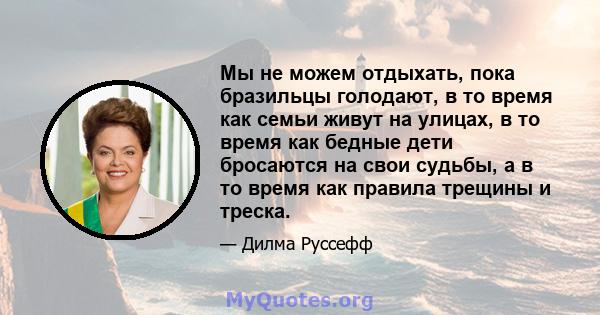 Мы не можем отдыхать, пока бразильцы голодают, в то время как семьи живут на улицах, в то время как бедные дети бросаются на свои судьбы, а в то время как правила трещины и треска.

— Дилма Руссефф

MyQuotes.org